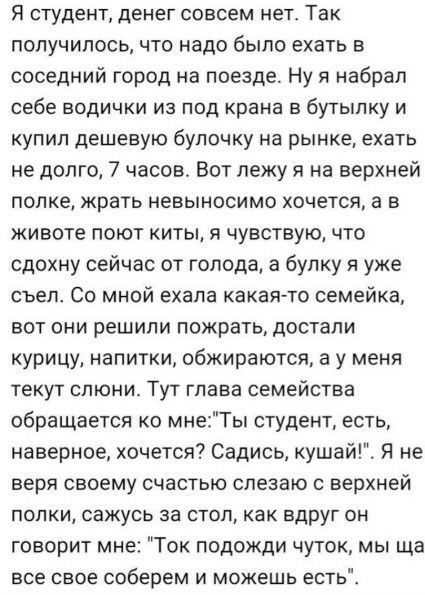 Я студент, денег совсем нет. Так получилось, что надо было ехать в соседний город на поезде. Ну я набрал себе водички из под крана в бутылку и купил дешевую булочку на рынке, ехать не долго, 7 часов. Вот лежу я на верхней полке, жрать невыносимо хочется, а в животе поют киты, я чувствую, что сдохну сейчас от голода, а булку я уже съел. Со мной ехала какая-то семейка, вот они решили пожрать, достали курицу, напитки, обжираются, а у меня текут слюни. Тут глава семейства обращается ко мне:"Ты студент, есть, наверное, хочется? Садись, кушай!". Я не веря своему счастью слезаю с верхней полки, сажусь за стол, как вдруг он говорит мне: "Ток подожди чуток, мы ща все свое соберем и можешь есть".